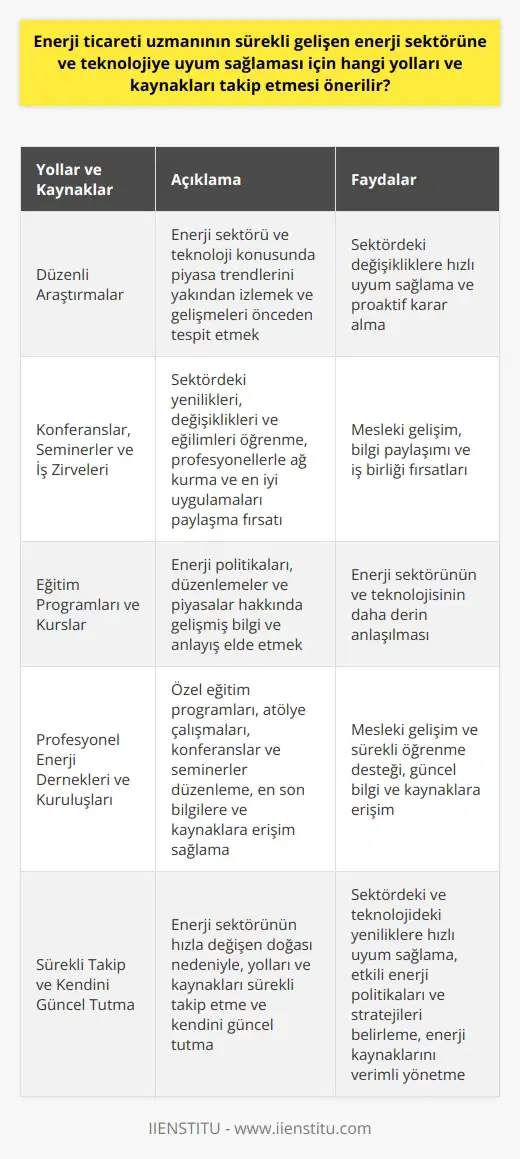 Enerji ticareti uzmanının sürekli gelişen enerji sektörüne ve teknolojiye uyum sağlaması için hangi yolları ve kaynakları takip etmesi önerilir?

| Yollar ve Kaynaklar | Açıklama | Faydalar |
|---|---|---|
| Düzenli Araştırmalar | Enerji sektörü ve teknoloji konusunda piyasa trendlerini yakından izlemek ve gelişmeleri önceden tespit etmek | Sektördeki değişikliklere hızlı uyum sağlama ve proaktif karar alma |
| Konferanslar, Seminerler ve İş Zirveleri | Sektördeki yenilikleri, değişiklikleri ve eğilimleri öğrenme, profesyonellerle ağ kurma ve en iyi uygulamaları paylaşma fırsatı | Mesleki gelişim, bilgi paylaşımı ve iş birliği fırsatları |
| Eğitim Programları ve Kurslar | Enerji politikaları, düzenlemeler ve piyasalar hakkında gelişmiş bilgi ve anlayış elde etmek | Enerji sektörünün ve teknolojisinin daha derin anlaşılması |
| Profesyonel Enerji Dernekleri ve Kuruluşları | Özel eğitim programları, atölye çalışmaları, konferanslar ve seminerler düzenleme, en son bilgilere ve kaynaklara erişim sağlama | Mesleki gelişim ve sürekli öğrenme desteği, güncel bilgi ve kaynaklara erişim |
| Sürekli Takip ve Kendini Güncel Tutma | Enerji sektörünün hızla değişen doğası nedeniyle, yolları ve kaynakları sürekli takip etme ve kendini güncel tutma | Sektördeki ve teknolojideki yeniliklere hızlı uyum sağlama, etkili enerji politikaları ve stratejileri belirleme, enerji kaynaklarını verimli yönetme |

IIENSTITU - www.iienstitu.com